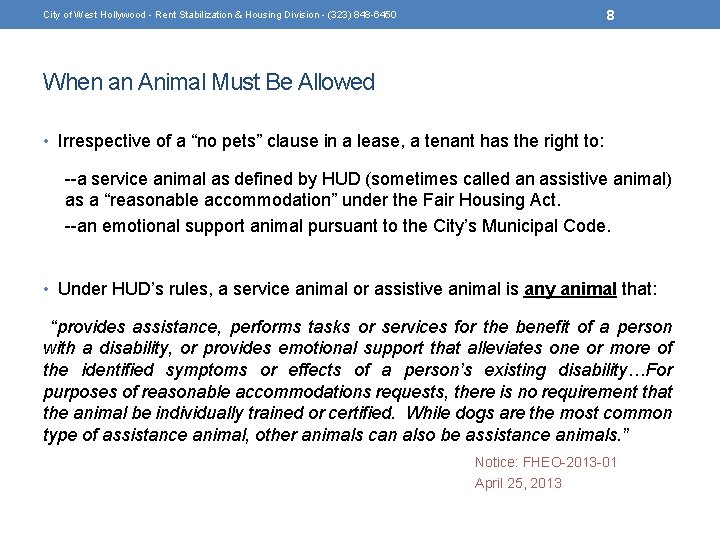 City of West Hollywood - Rent Stabilization & Housing Division - (323) 848-6450

8

When an Animal Must Be Allowed

• Irrespective of a “no pets” clause in a lease, a tenant has the right to:

--a service animal as defined by HUD (sometimes called an assistive animal) as a “reasonable accommodation” under the Fair Housing Act.

--an emotional support animal pursuant to the City’s Municipal Code.

• Under HUD’s rules, a service animal or assistive animal is any animal that:

“provides assistance, performs tasks or services for the benefit of a person with a disability, or provides emotional support that alleviates one or more of the identified symptoms or effects of a person’s existing disability…For purposes of reasonable accommodations requests, there is no requirement that the animal be individually trained or certified. While dogs are the most common type of assistance animal, other animals can also be assistance animals.”

Notice: FHEO-2013-01
April 25, 2013